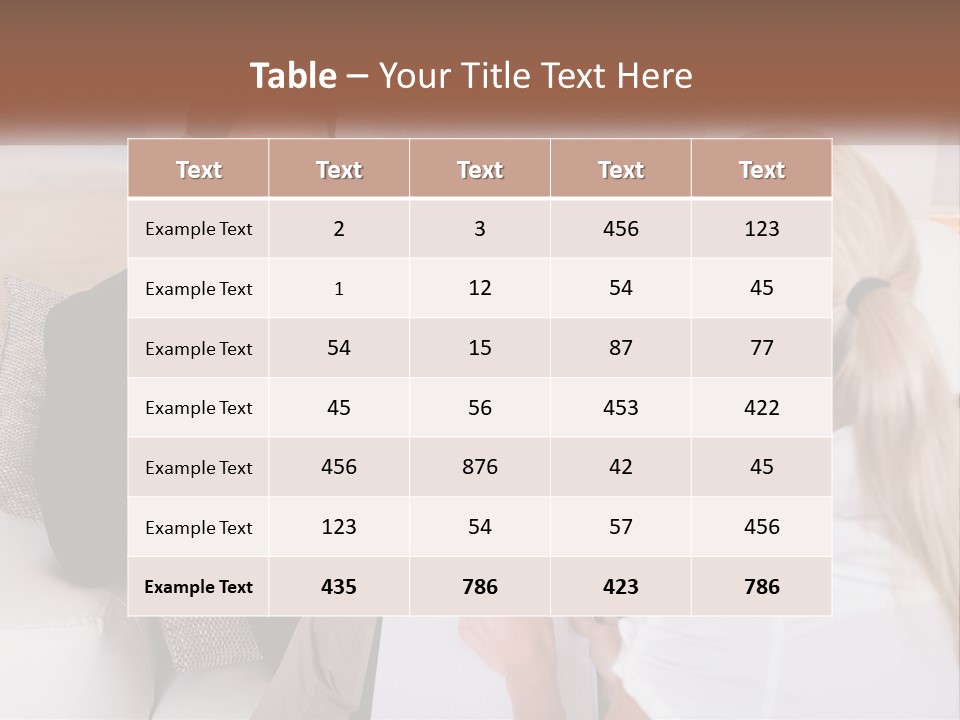 Table – Your Title Text Here

| Text | Text | Text | Text | Text |
|---|---|---|---|---|
| Example Text | 2 | 3 | 456 | 123 |
| Example Text | 1 | 12 | 54 | 45 |
| Example Text | 54 | 15 | 87 | 77 |
| Example Text | 45 | 56 | 453 | 422 |
| Example Text | 456 | 876 | 42 | 45 |
| Example Text | 123 | 54 | 57 | 456 |
| Example Text | 435 | 786 | 423 | 786 |